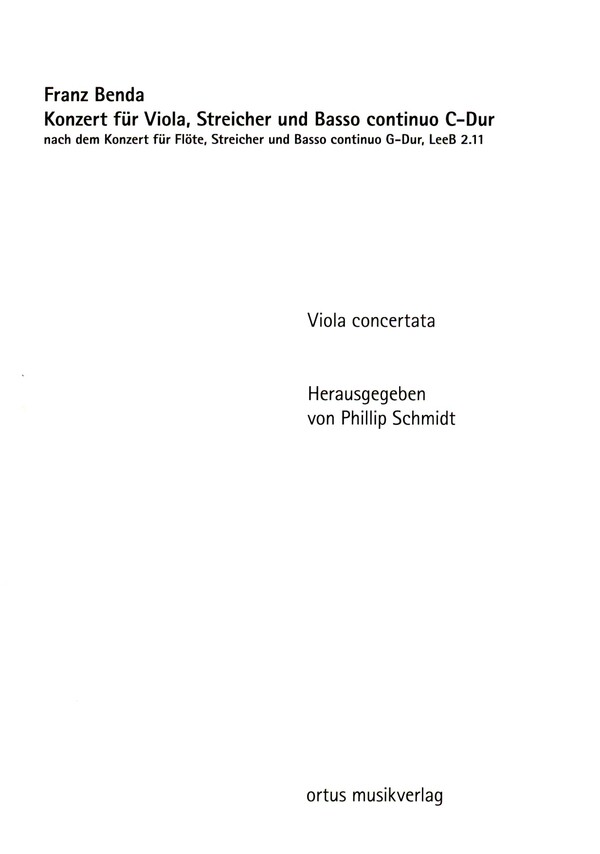 Franz Benda
Konzert für Viola, Streicher und Basso continuo C-Dur
nach dem Konzert für Flöte, Streicher und Basso continuo G-Dur, LeeB 2.11

Viola concertata

Herausgegeben
von Phillip Schmidt

ortus musikverlag